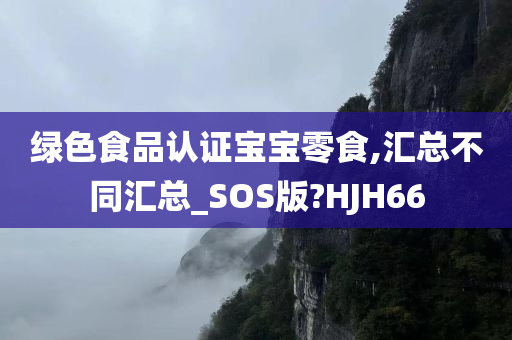 绿色食品认证宝宝零食,汇总不同汇总_SOS版?HJH66